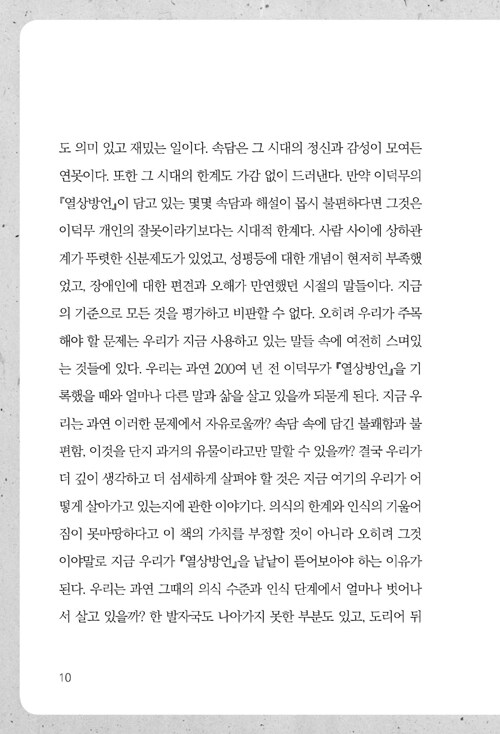 도 의미 있고 재밌는 일이다. 속담은 그 시대의 정신과 감성이 모여든 연못이다. 또한 그 시대의 한계도 가감 없이 드러낸다. 만약 이덕무의 『열상방언』이 담고 있는 몇몇 속담과 해설이 몹시 불편하다면 그것은 이덕무 개인의 잘못이라기보다는 시대적 한계다. 사람 사이에 상하관계가 뚜렷한 신분제도가 있었고, 성평등에 대한 개념이 현저히 부족했었고, 장애인에 대한 편견과 오해가 만연했던 시절의 말들이다. 지금의 기준으로 모든 것을 평가하고 비판할 수 없다. 오히려 우리가 주목해야 할 문제는 우리가 지금 사용하고 있는 말들 속에 여전히 스며있는 것들에 있다. 우리는 과연 200여 년 전 이덕무가 『열상방언』을 기록했을 때와 얼마나 다른 말과 삶을 살고 있을까 되묻게 된다. 지금 우리는 과연 이러한 문제에서 자유로울까? 속담 속에 담긴 불쾌함과 불편함, 이것을 단지 과거의 유물이라고만 말할 수 있을까? 결국 우리가 더 깊이 생각하고 더 섬세하게 살펴야 할 것은 지금 여기의 우리가 어떻게 살아가고 있는지에 관한 이야기다. 의식의 한계와 인식의 기울어짐이 못마땅하다고 이 책의 가치를 부정할 것이 아니라 오히려 그것이야말로 지금 우리가 『열상방언』을 낱낱이 뜯어보아야 하는 이유가 된다. 우리는 과연 그때의 의식 수준과 인식 단계에서 얼마나 벗어나서 살고 있을까? 한 발자국도 나아가지 못한 부분도 있고, 도리어 뒤

10